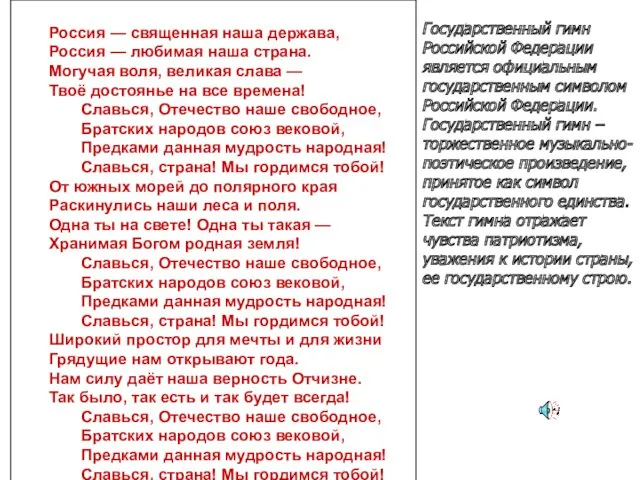 Россия — священная наша держава,
Россия — любимая наша страна.
Могучая воля, великая слава —
Твоё достоянье на все времена!
Славься, Отечество наше свободное,
Братских народов союз вековой,
Предками данная мудрость народная!
Славься, страна! Мы гордимся тобой!
От южных морей до полярного края
Раскинулись наши леса и поля.
Одна ты на свете! Одна ты такая —
Хранимая Богом родная земля!
Славься, Отечество наше свободное,
Братских народов союз вековой,
Предками данная мудрость народная!
Славься, страна! Мы гордимся тобой!
Широкий простор для мечты и для жизни
Грядущие нам открывают года.
Нам силу даёт наша верность Отчизне.
Так было, так есть и так будет всегда!
Славься, Отечество наше свободное,
Братских народов союз вековой,
Предками данная мудрость народная!
Славься, страна! Мы гордимся тобой!

Государственный гимн Российской Федерации является официальным государственным символом Российской Федерации. Государственный гимн – торжественное музыкально-поэтическое произведение, принятое как символ государственного единства. Текст гимна отражает чувства патриотизма, уважения к истории страны, ее государственному строю.